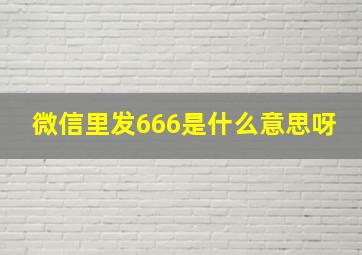 微信里发666是什么意思呀